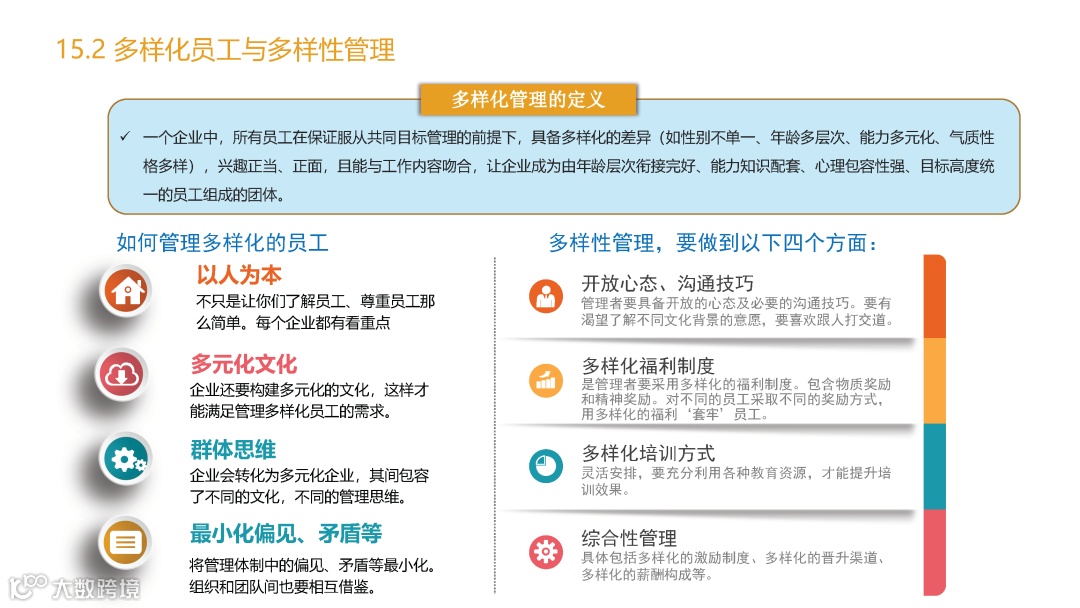 15.2 多样化员工与多样性管理

多样化管理的定义

✓ 一个企业中，所有员工在保证服从共同目标管理的前提下，具备多样化的差异（如性别不单一、年龄多层次、能力多元化、气质性格多样），兴趣正当、正面，且能与工作内容吻合，让企业成为由年龄层次衔接完好、能力知识配套、心理包容性强、目标高度统一的员工组成的团体。

如何管理多样化的员工

以人为本
不只是让你们了解员工、尊重员工那么简单。每个企业都有看重点

多元化文化
企业还要构建多元化的文化，这样才能满足管理多样化员工的需求。

群体思维
企业会转化为多元化企业，其间包容了不同的文化，不同的管理思维。

最小化偏见、矛盾等
将管理体制中的偏见、矛盾等最小化。组织和团队间也要相互借鉴。

多样性管理，要做到以下四个方面：

开放心态、沟通技巧
管理者要具备开放的心态及必要的沟通技巧。要有渴望了解不同文化背景的意愿，要喜欢跟人打交道。

多样化福利制度
是管理者要采用多样化的福利制度。包含物质奖励和精神奖励。对不同的员工采取不同的奖励方式，用多样化的福利‘套牢’员工。

多样化培训方式
灵活安排，要充分利用各种教育资源，才能提升培训效果。

综合性管理
具体包括多样化的激励制度、多样化的晋升渠道、多样化的薪酬构成等。

大数跨境